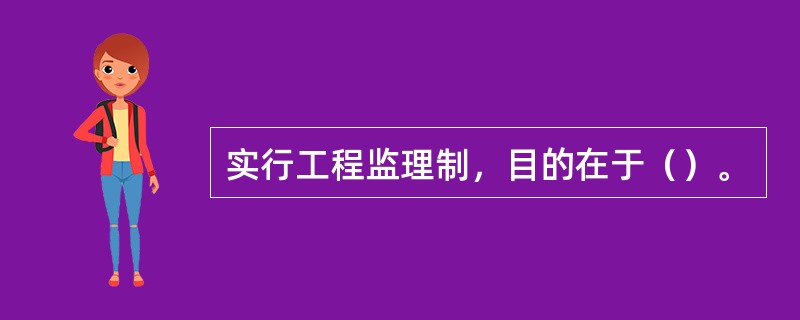 实行工程监理制，目的在于（）。